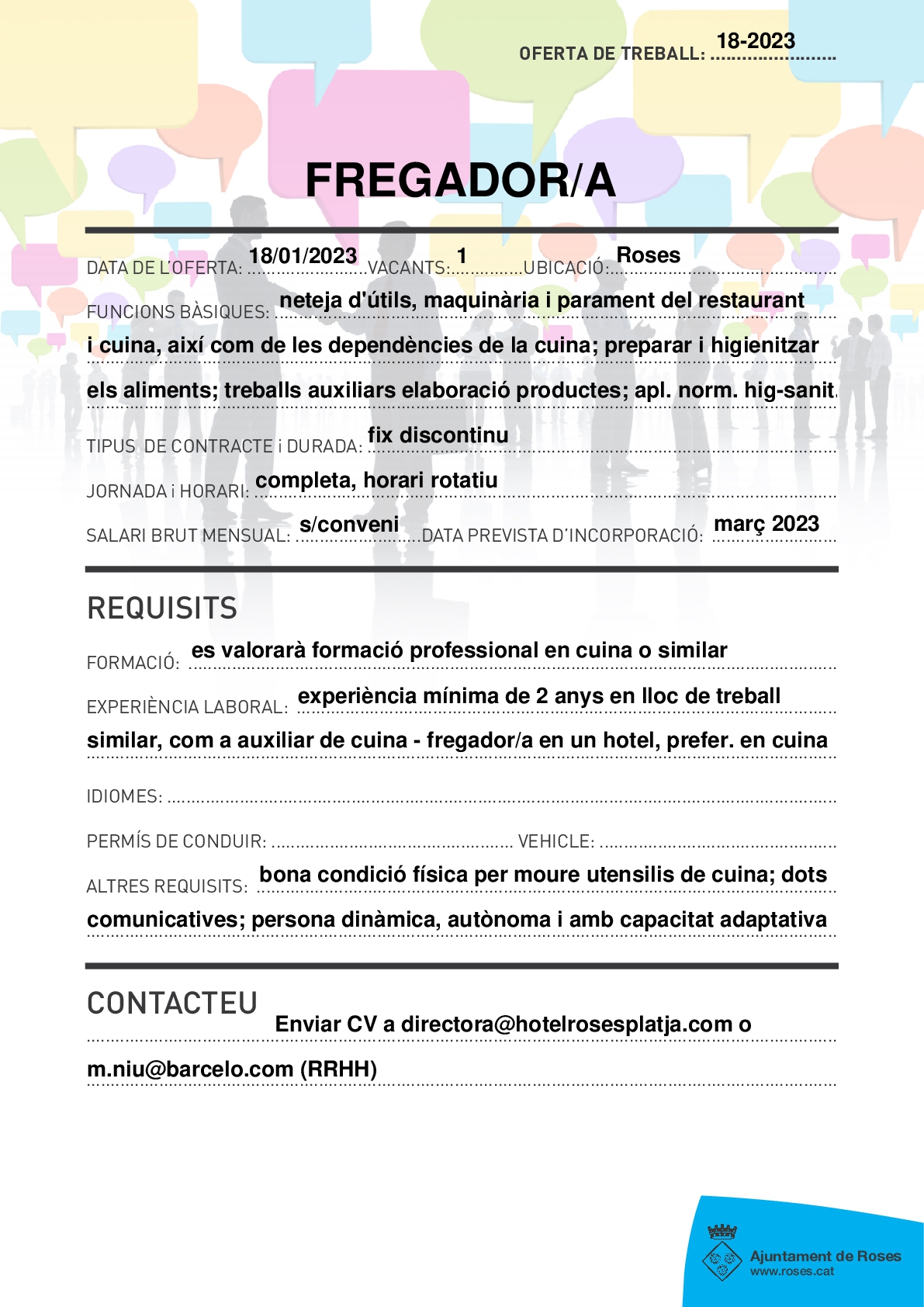 OFERTA DE TREBALL: 18-2023

FREGADOR/A

DATA DE L'OFERTA: 18/01/2023 VACANTS: 1 UBICACIÓ: Roses

FUNCIONS BÀSIQUES: neteja d'útils, maquinària i parament del restaurant i cuina, així com de les dependències de la cuina; preparar i higienitzar els aliments; treballs auxiliars elaboració productes; apl. norm. hig-sanit.

TIPUS DE CONTRACTE i DURADA: fix discontinu

JORNADA i HORARI: completa, horari rotatiu

SALARI BRUT MENSUAL: s/conveni DATA PREVISTA D'INCORPORACIÓ: març 2023

REQUISITS

FORMACIÓ: es valorarà formació professional en cuina o similar

EXPERIÈNCIA LABORAL: experiència mínima de 2 anys en lloc de treball similar, com a auxiliar de cuina - fregador/a en un hotel, prefer. en cuina

IDIOMES:

PERMÍS DE CONDUIR: VEHICLE:

ALTRES REQUISITS: bona condició física per moure utensilis de cuina; dots comunicatives; persona dinàmica, autònoma i amb capacitat adaptativa

CONTACTEU

Enviar CV a directora@hotelrosesplatja.com o m.niu@barcelo.com (RRHH)

Ajuntament de Roses
www.roses.cat